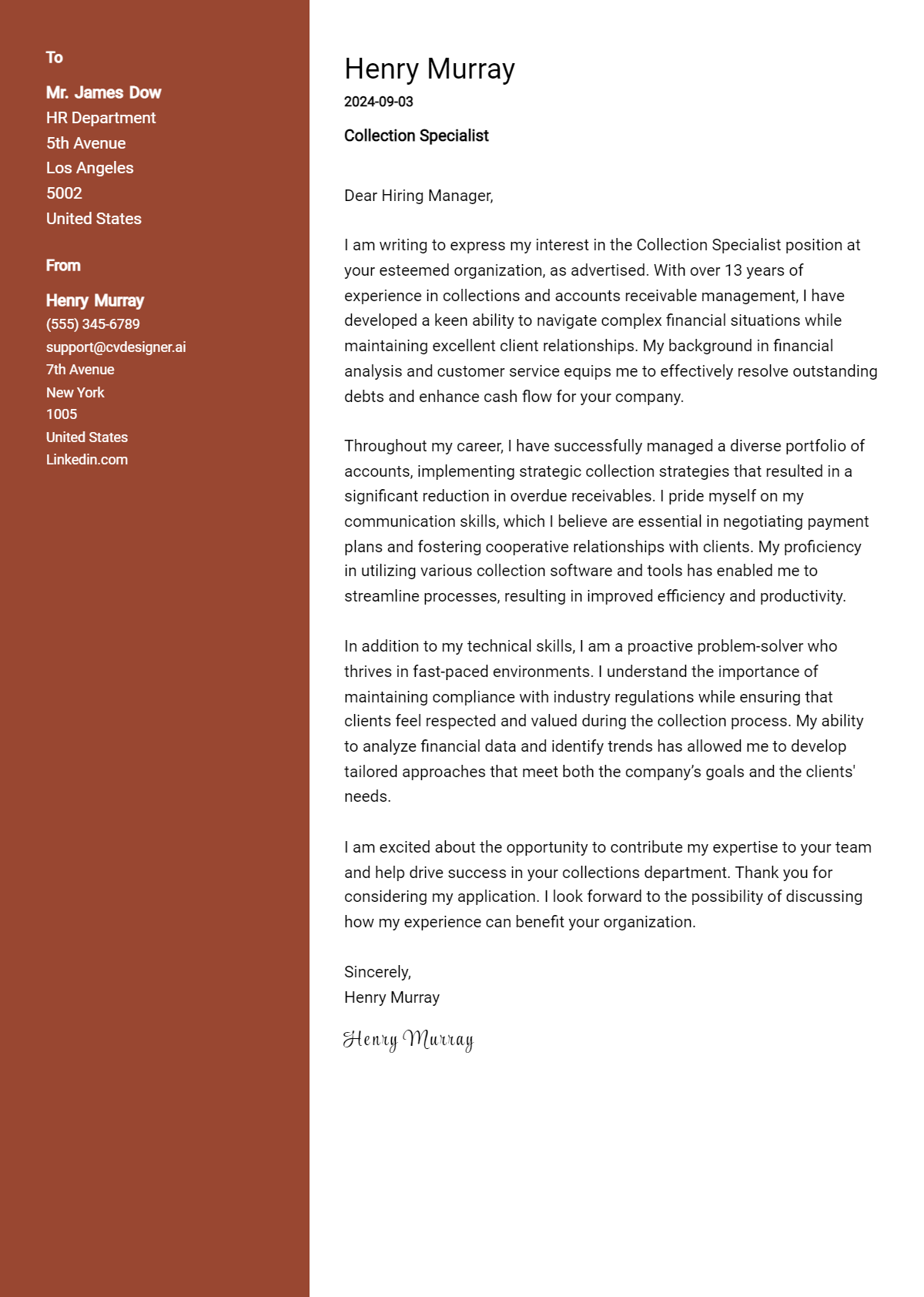 To

Mr. James Dow
HR Department
5th Avenue
Los Angeles
5002
United States

From

Henry Murray
(555) 345-6789
support@cvdesigner.ai
7th Avenue
New York
1005
United States
Linkedin.com

Henry Murray
2024-09-03

Collection Specialist

Dear Hiring Manager,

I am writing to express my interest in the Collection Specialist position at your esteemed organization, as advertised. With over 13 years of experience in collections and accounts receivable management, I have developed a keen ability to navigate complex financial situations while maintaining excellent client relationships. My background in financial analysis and customer service equips me to effectively resolve outstanding debts and enhance cash flow for your company.

Throughout my career, I have successfully managed a diverse portfolio of accounts, implementing strategic collection strategies that resulted in a significant reduction in overdue receivables. I pride myself on my communication skills, which I believe are essential in negotiating payment plans and fostering cooperative relationships with clients. My proficiency in utilizing various collection software and tools has enabled me to streamline processes, resulting in improved efficiency and productivity.

In addition to my technical skills, I am a proactive problem-solver who thrives in fast-paced environments. I understand the importance of maintaining compliance with industry regulations while ensuring that clients feel respected and valued during the collection process. My ability to analyze financial data and identify trends has allowed me to develop tailored approaches that meet both the company's goals and the clients' needs.

I am excited about the opportunity to contribute my expertise to your team and help drive success in your collections department. Thank you for considering my application. I look forward to the possibility of discussing how my experience can benefit your organization.

Sincerely,
Henry Murray

Henry Murray